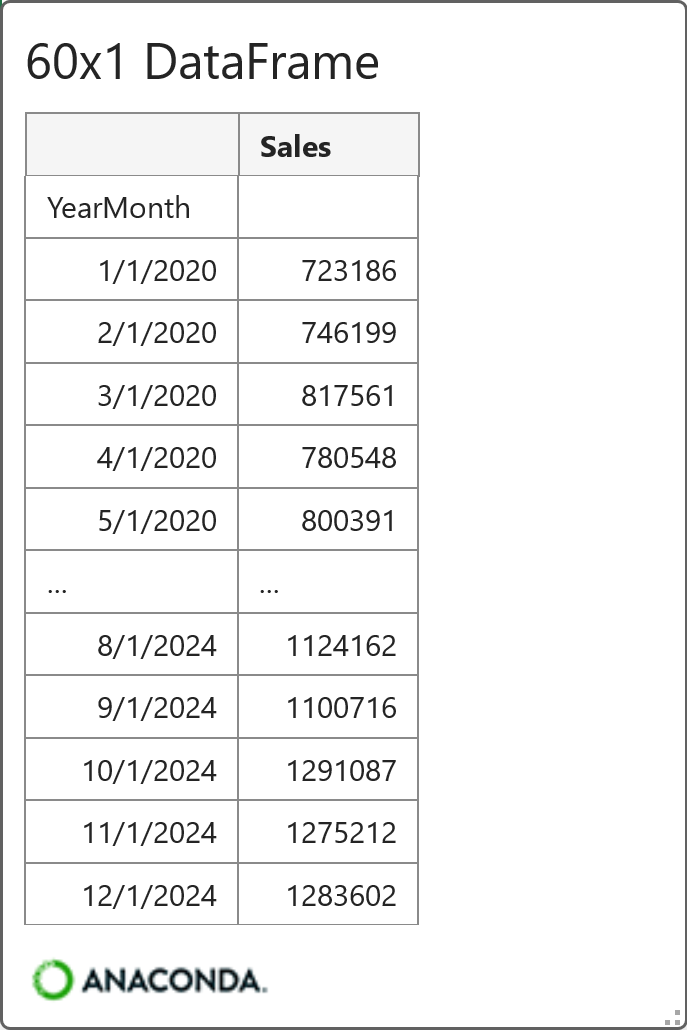 60x1 DataFrame

| | Sales |
|---|---|
| YearMonth | |
| 1/1/2020 | 723186 |
| 2/1/2020 | 746199 |
| 3/1/2020 | 817561 |
| 4/1/2020 | 780548 |
| 5/1/2020 | 800391 |
| ... | ... |
| 8/1/2024 | 1124162 |
| 9/1/2024 | 1100716 |
| 10/1/2024 | 1291087 |
| 11/1/2024 | 1275212 |
| 12/1/2024 | 1283602 |

ANACONDA.